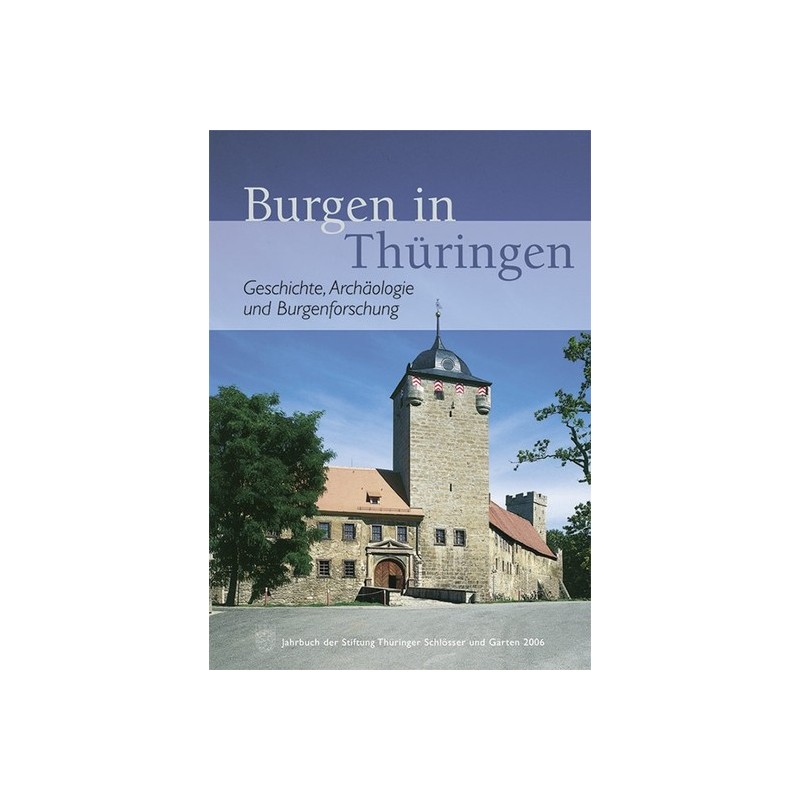 Burgen in Thüringen

Geschichte, Archäologie und Burgenforschung

Jahrbuch der Stiftung Thüringer Schlösser und Gärten 2006